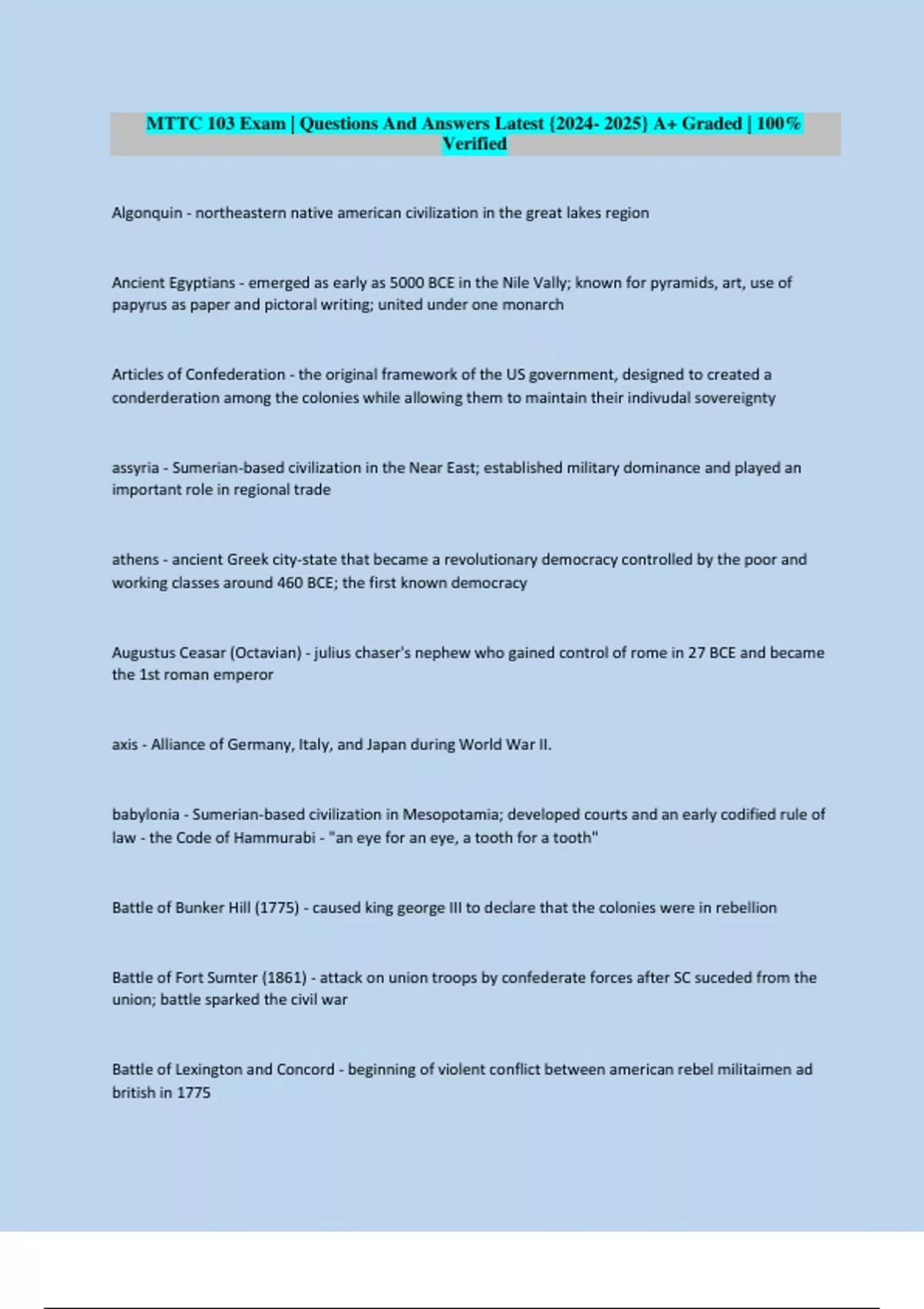 MTTC 103 Exam | Questions And Answers Latest {2024- 2025} A+ Graded | 100% Verified

Algonquin - northeastern native american civilization in the great lakes region

Ancient Egyptians - emerged as early as 5000 BCE in the Nile Vally; known for pyramids, art, use of papyrus as paper and pictoral writing; united under one monarch

Articles of Confederation - the original framework of the US government, designed to created a conderderation among the colonies while allowing them to maintain their indivudal sovereignty

assyria - Sumerian-based civilization in the Near East; established military dominance and played an important role in regional trade

athens - ancient Greek city-state that became a revolutionary democracy controlled by the poor and working classes around 460 BCE; the first known democracy

Augustus Ceasar (Octavian) - julius chaser's nephew who gained control of rome in 27 BCE and became the 1st roman emperor

axis - Alliance of Germany, Italy, and Japan during World War II.

babylonia - Sumerian-based civilization in Mesopotamia; developed courts and an early codified rule of law - the Code of Hammurabi - "an eye for an eye, a tooth for a tooth"

Battle of Bunker Hill (1775) - caused king george III to declare that the colonies were in rebellion

Battle of Fort Sumter (1861) - attack on union troops by confederate forces after SC suceded from the union; battle sparked the civil war

Battle of Lexington and Concord - beginning of violent conflict between american rebel militaimen ad british in 1775